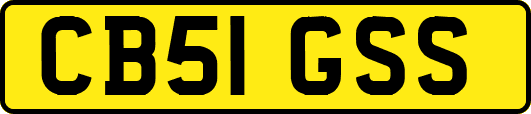 CB51 GSS